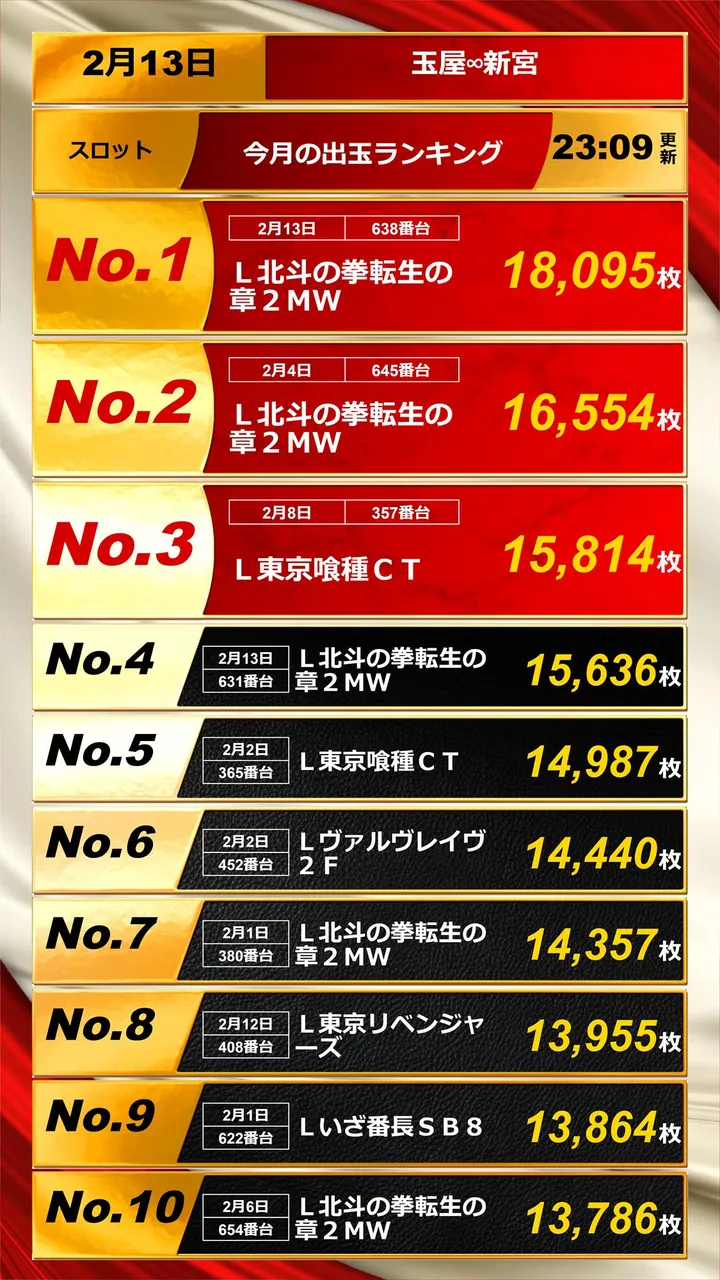 2月13日 玉屋∞新宮

スロット 今月の出玉ランキング 23:09 更新

No.1
2月13日 638番台
Ｌ北斗の拳転生の章２MW
18,095枚

No.2
2月4日 645番台
Ｌ北斗の拳転生の章２MW
16,554枚

No.3
2月8日 357番台
Ｌ東京喰種ＣＴ
15,814枚

No.4
2月13日 631番台
Ｌ北斗の拳転生の章２MW
15,636枚

No.5
2月2日 365番台
Ｌ東京喰種ＣＴ
14,987枚

No.6
2月2日 452番台
Ｌヴァルヴレイヴ２Ｆ
14,440枚

No.7
2月1日 380番台
Ｌ北斗の拳転生の章２MW
14,357枚

No.8
2月12日 408番台
Ｌ東京リベンジャーズ
13,955枚

No.9
2月1日 622番台
Ｌいざ番長ＳＢ８
13,864枚

No.10
2月6日 654番台
Ｌ北斗の拳転生の章２MW
13,786枚